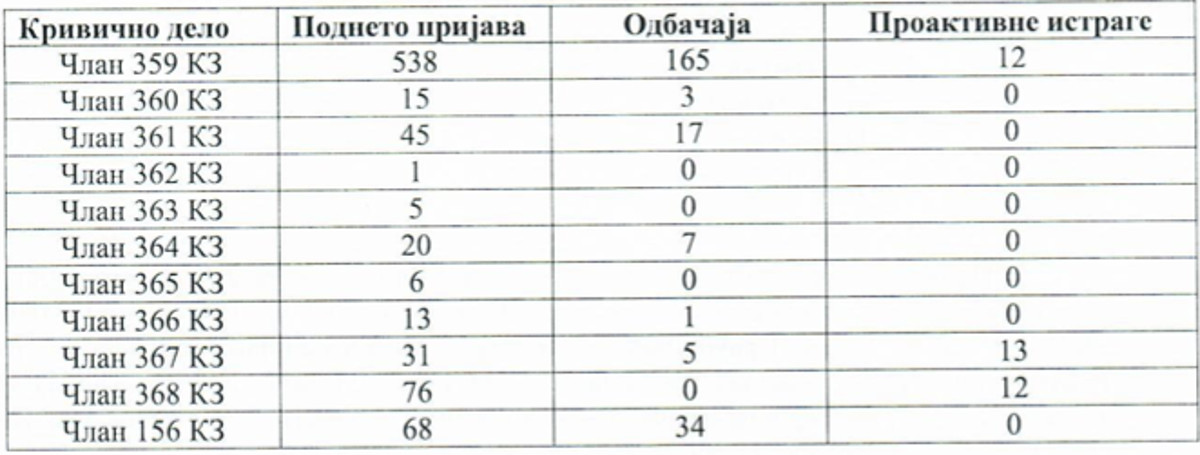 | Кривично дело | Поднето пријава | Одбачаја | Проактивне истраге |
|---|---|---|---|
| Члан 359 КЗ | 538 | 165 | 12 |
| Члан 360 КЗ | 15 | 3 | 0 |
| Члан 361 КЗ | 45 | 17 | 0 |
| Члан 362 КЗ | 1 | 0 | 0 |
| Члан 363 КЗ | 5 | 0 | 0 |
| Члан 364 КЗ | 20 | 7 | 0 |
| Члан 365 КЗ | 6 | 0 | 0 |
| Члан 366 КЗ | 13 | 1 | 0 |
| Члан 367 КЗ | 31 | 5 | 13 |
| Члан 368 КЗ | 76 | 0 | 12 |
| Члан 156 КЗ | 68 | 34 | 0 |